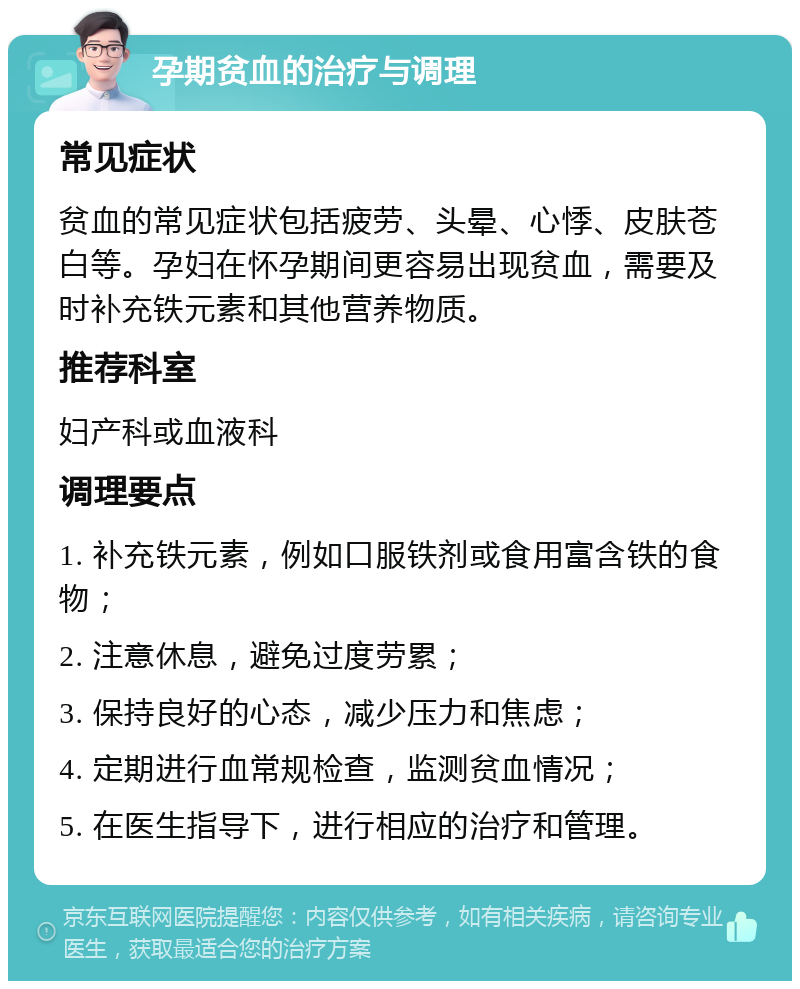 孕期贫血的治疗与调理

常见症状

贫血的常见症状包括疲劳、头晕、心悸、皮肤苍白等。孕妇在怀孕期间更容易出现贫血，需要及时补充铁元素和其他营养物质。

推荐科室

妇产科或血液科

调理要点

1. 补充铁元素，例如口服铁剂或食用富含铁的食物；

2. 注意休息，避免过度劳累；

3. 保持良好的心态，减少压力和焦虑；

4. 定期进行血常规检查，监测贫血情况；

5. 在医生指导下，进行相应的治疗和管理。

京东互联网医院提醒您：内容仅供参考，如有相关疾病，请咨询专业医生，获取最适合您的治疗方案